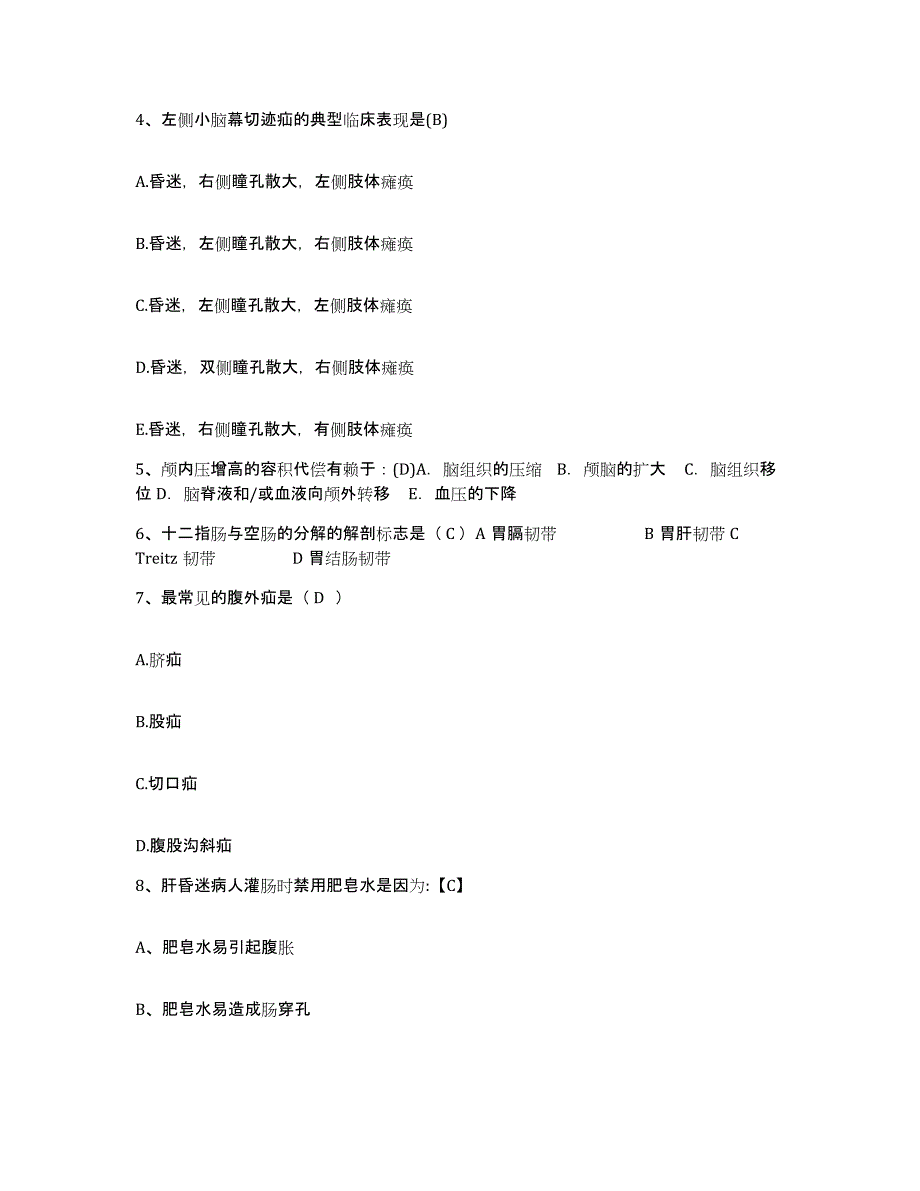 4、左侧小脑幕切迹疝的典型临床表现是(B)

A.昏迷，右侧瞳孔散大，左侧肢体瘫痪

B.昏迷，左侧瞳孔散大，右侧肢体瘫痪

C.昏迷，左侧瞳孔散大，左侧肢体瘫痪

D.昏迷，双侧瞳孔散大，右侧肢体瘫痪

E.昏迷，右侧瞳孔散大，有侧肢体瘫痪

5、颅内压增高的容积代偿有赖于：(D)A. 脑组织的压缩 B. 颅脑的扩大 C. 脑组织移位 D. 脑脊液和/或血液向颅外转移 E. 血压的下降

6、十二指肠与空肠的分解的解剖标志是（ C ）A 胃膈韧带 B 胃肝韧带 C Treitz 韧带 D 胃结肠韧带

7、最常见的腹外疝是（ D ）

A.脐疝

B.股疝

C.切口疝

D.腹股沟斜疝

8、肝昏迷病人灌肠时禁用肥皂水是因为:【C】

A、肥皂水易引起腹胀

B、肥皂水易造成肠穿孔